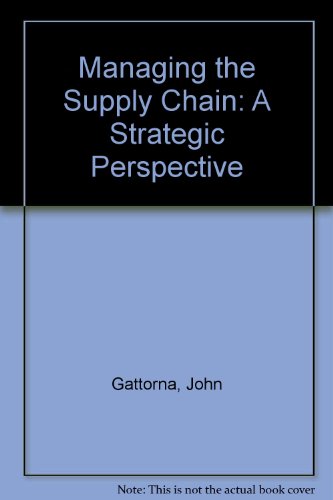 Managing the Supply Chain: A Strategic Perspective

Gattorna, John

Note: This is not the actual book cover